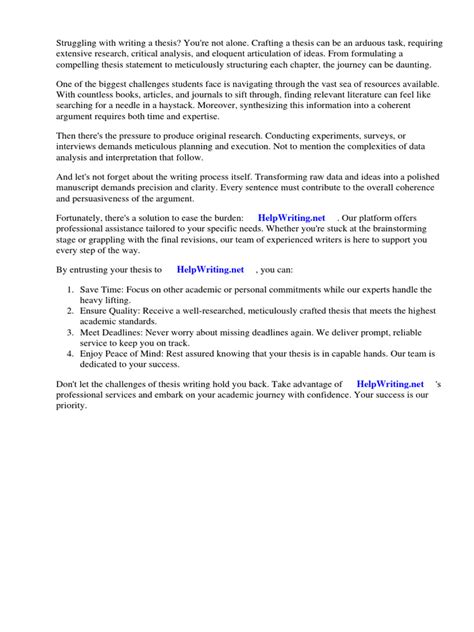 Struggling with writing a thesis? You're not alone. Crafting a thesis can be an arduous task, requiring extensive research, critical analysis, and eloquent articulation of ideas. From formulating a compelling thesis statement to meticulously structuring each chapter, the journey can be daunting.

One of the biggest challenges students face is navigating through the vast sea of resources available. With countless books, articles, and journals to sift through, finding relevant literature can feel like searching for a needle in a haystack. Moreover, synthesizing this information into a coherent argument requires both time and expertise.

Then there's the pressure to produce original research. Conducting experiments, surveys, or interviews demands meticulous planning and execution. Not to mention the complexities of data analysis and interpretation that follow.

And let's not forget about the writing process itself. Transforming raw data and ideas into a polished manuscript demands precision and clarity. Every sentence must contribute to the overall coherence and persuasiveness of the argument.

Fortunately, there's a solution to ease the burden: HelpWriting.net . Our platform offers professional assistance tailored to your specific needs. Whether you're stuck at the brainstorming stage or grappling with the final revisions, our team of experienced writers is here to support you every step of the way.

By entrusting your thesis to HelpWriting.net , you can:

1. Save Time: Focus on other academic or personal commitments while our experts handle the heavy lifting.
2. Ensure Quality: Receive a well-researched, meticulously crafted thesis that meets the highest academic standards.
3. Meet Deadlines: Never worry about missing deadlines again. We deliver prompt, reliable service to keep you on track.
4. Enjoy Peace of Mind: Rest assured knowing that your thesis is in capable hands. Our team is dedicated to your success.

Don't let the challenges of thesis writing hold you back. Take advantage of HelpWriting.net 's professional services and embark on your academic journey with confidence. Your success is our priority.